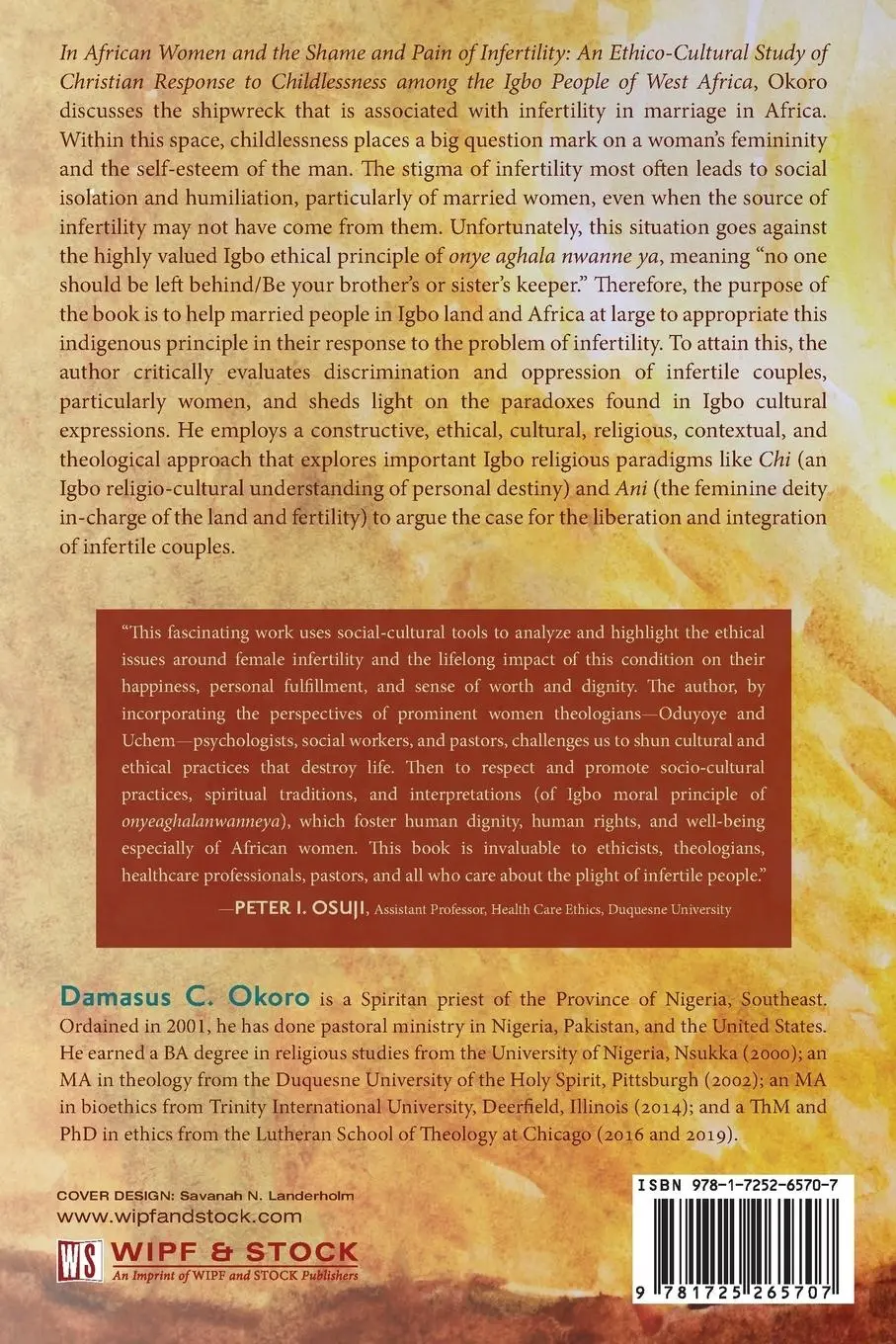 In African Women and the Shame and Pain of Infertility: An Ethico-Cultural Study of Christian Response to Childlessness among the Igbo People of West Africa, Okoro discusses the shipwreck that is associated with infertility in marriage in Africa. Within this space, childlessness places a big question mark on a woman's femininity and the self-esteem of the man. The stigma of infertility most often leads to social isolation and humiliation, particularly of married women, even when the source of infertility may not have come from them. Unfortunately, this situation goes against the highly valued Igbo ethical principle of onye aghala nwanne ya, meaning "no one should be left behind/Be your brother's or sister's keeper." Therefore, the purpose of the book is to help married people in Igbo land and Africa at large to appropriate this indigenous principle in their response to the problem of infertility. To attain this, the author critically evaluates discrimination and oppression of infertile couples, particularly women, and sheds light on the paradoxes found in Igbo cultural expressions. He employs a constructive, ethical, cultural, religious, contextual, and theological approach that explores important Igbo religious paradigms like Chi (an Igbo religio-cultural understanding of personal destiny) and Ani (the feminine deity in-charge of the land and fertility) to argue the case for the liberation and integration of infertile couples.

"This fascinating work uses social-cultural tools to analyze and highlight the ethical issues around female infertility and the lifelong impact of this condition on their happiness, personal fulfillment, and sense of worth and dignity. The author, by incorporating the perspectives of prominent women theologians—Oduyoye and Uchem—psychologists, social workers, and pastors, challenges us to shun cultural and ethical practices that destroy life. Then to respect and promote socio-cultural practices, spiritual traditions, and interpretations (of Igbo moral principle of onyeaghalanwanneya), which foster human dignity, human rights, and well-being especially of African women. This book is invaluable to ethicists, theologians, healthcare professionals, pastors, and all who care about the plight of infertile people."
—PETER I. OSUJI, Assistant Professor, Health Care Ethics, Duquesne University

Damasus C. Okoro is a Spiritan priest of the Province of Nigeria, Southeast. Ordained in 2001, he has done pastoral ministry in Nigeria, Pakistan, and the United States. He earned a BA degree in religious studies from the University of Nigeria, Nsukka (2000); an MA in theology from the Duquesne University of the Holy Spirit, Pittsburgh (2002); an MA in bioethics from Trinity International University, Deerfield, Illinois (2014); and a ThM and PhD in ethics from the Lutheran School of Theology at Chicago (2016 and 2019).

COVER DESIGN: Savanah N. Landerholm
www.wipfandstock.com

WS WIPF & STOCK
An Imprint of WIPF and STOCK Publishers

ISBN 978-1-7252-6570-7
9 781725 265707